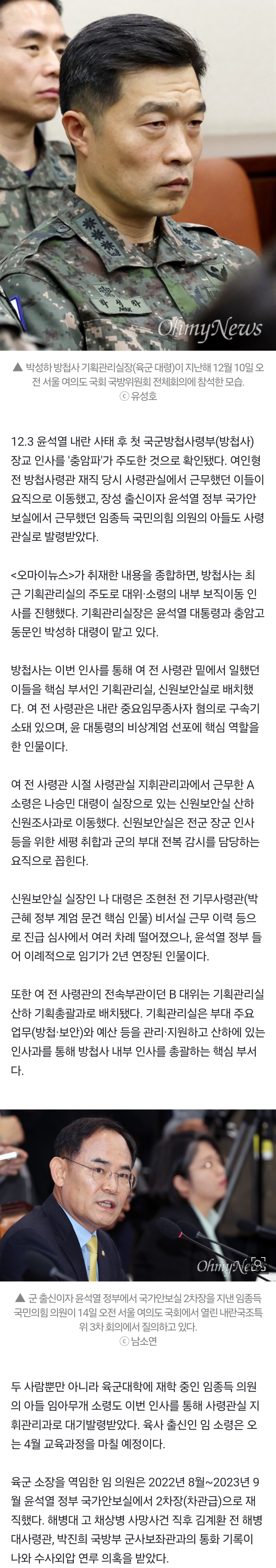 OhmyNews

▲ 박성하 방첩사 기획관리실장(육군 대령)이 지난해 12월 10일 오전 서울 여의도 국회 국방위원회 전체회의에 참석한 모습.
ⓒ 유성호

12.3 윤석열 내란 사태 후 첫 국군방첩사령부(방첩사) 장교 인사를 '충암파'가 주도한 것으로 확인됐다. 여인형 전 방첩사령관 재직 당시 사령관실에서 근무했던 이들이 요직으로 이동했고, 장성 출신이자 윤석열 정부 국가안보실에서 근무했던 임종득 국민의힘 의원의 아들도 사령관실로 발령받았다.

<오마이뉴스>가 취재한 내용을 종합하면, 방첩사는 최근 기획관리실의 주도로 대위·소령의 내부 보직이동 인사를 진행했다. 기획관리실장은 윤석열 대통령과 충암고 동문인 박성하 대령이 맡고 있다.

방첩사는 이번 인사를 통해 여 전 사령관 밑에서 일했던 이들을 핵심 부서인 기획관리실, 신원보안실로 배치했다. 여 전 사령관은 내란 중요임무종사자 혐의로 구속기소돼 있으며, 윤 대통령의 비상계엄 선포에 핵심 역할을 한 인물이다.

여 전 사령관 시절 사령관실 지휘관리과에서 근무한 A 소령은 나승민 대령이 실장으로 있는 신원보안실 산하 신원조사과로 이동했다. 신원보안실은 전군 장군 인사 등을 위한 세평 취합과 군의 부대 전복 감시를 담당하는 요직으로 꼽힌다.

신원보안실 실장인 나 대령은 조현천 전 기무사령관(박근혜 정부 계엄 문건 핵심 인물) 비서실 근무 이력 등으로 진급 심사에서 여러 차례 떨어졌으나, 윤석열 정부 들어 이례적으로 임기가 2년 연장된 인물이다.

또한 여 전 사령관의 전속부관이던 B 대위는 기획관리실 산하 기획총괄과로 배치됐다. 기획관리실은 부대 주요 업무(방첩·보안)와 예산 등을 관리·지원하고 산하에 있는 인사과를 통해 방첩사 내부 인사를 총괄하는 핵심 부서다.

OhmyNews

▲ 군 출신이자 윤석열 정부에서 국가안보실 2차장을 지낸 임종득 국민의힘 의원이 14일 오전 서울 여의도 국회에서 열린 내란국조특위 3차 회의에서 질의하고 있다.
ⓒ 남소연

두 사람뿐만 아니라 육군대학에 재학 중인 임종득 의원의 아들 임아무개 소령도 이번 인사를 통해 사령관실 지휘관리과로 대기발령받았다. 육사 출신인 임 소령은 오는 4월 교육과정을 마칠 예정이다.

육군 소장을 역임한 임 의원은 2022년 8월~2023년 9월 윤석열 정부 국가안보실에서 2차장(차관급)으로 재직했다. 해병대 고 채상병 사망사건 직후 김계환 전 해병대사령관, 박진희 국방부 군사보좌관과의 통화 기록이 나와 수사외압 연루 의혹을 받았다.